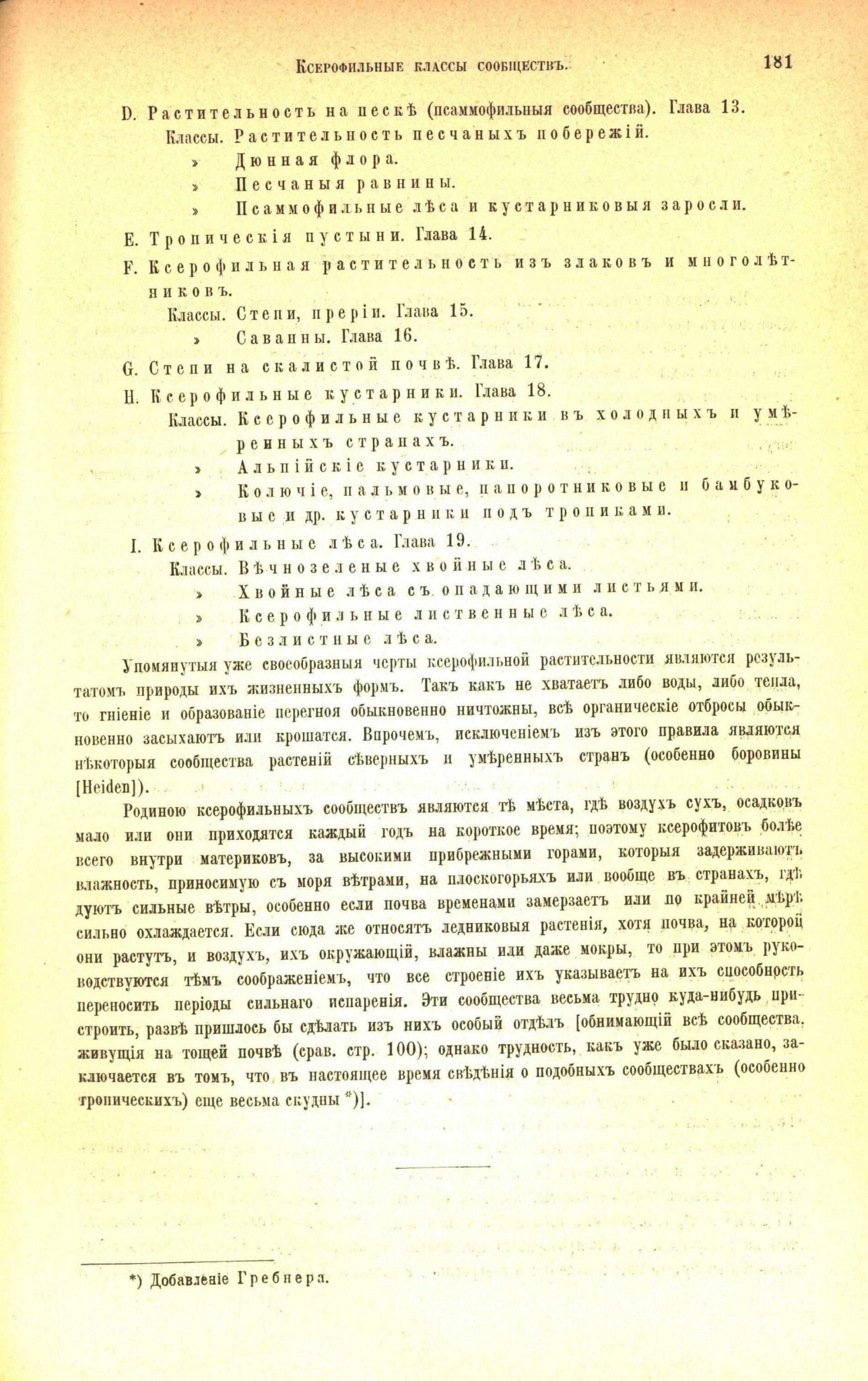 Ксерофильные классы сообществъ. 181

D. Растительность на пескѣ (псаммофильныя сообщества). Глава 13.
Классы. Растительность песчаныхъ побережій.
» Дюнная флора.
» Песчаныя равнины.
» Псаммофильные лѣса и кустарниковыя заросли.

E. Тропическія пустыни. Глава 14.

F. Ксерофильная растительность изъ злаковъ и многолѣтниковъ.
Классы. Степи, преріи. Глава 15.
» Саванны. Глава 16.

G. Степи на скалистой почвѣ. Глава 17.

H. Ксерофильные кустарники. Глава 18.
Классы. Ксерофильные кустарники въ холодныхъ и умѣренныхъ странахъ.
» Альпійскіе кустарники.
» Колючіе, пальмовые, папоротниковые и бамбуковые и др. кустарники подъ тропиками.

I. Ксерофильные лѣса. Глава 19.
Классы. Вѣчнозеленые хвойные лѣса.
» Хвойные лѣса съ опадающими листьями.
» Ксерофильные лиственные лѣса.
» Безлистные лѣса.

Упомянутыя уже своеобразныя черты ксерофильной растительности являются результатомъ природы ихъ жизненныхъ формъ. Такъ какъ не хватаетъ либо воды, либо тепла, то гніеніе и образованіе перегноя обыкновенно ничтожны, всѣ органическіе отбросы обыкновенно засыхаютъ или крошатся. Впрочемъ, исключеніемъ изъ этого правила являются нѣкоторыя сообщества растеній сѣверныхъ и умѣренныхъ странъ (особенно боровины [Heiden]).

Родиною ксерофильныхъ сообществъ являются тѣ мѣста, гдѣ воздухъ сухъ, осадковъ мало или они приходятся каждый годъ на короткое время; поэтому ксерофитовъ болѣе всего внутри материковъ, за высокими прибрежными горами, которыя задерживаютъ влажность, приносимую съ моря вѣтрами, на плоскогорьяхъ или вообще въ странахъ, гдѣ дуютъ сильные вѣтры, особенно если почва временами замерзаетъ или по крайней мѣрѣ сильно охлаждается. Если сюда же относятъ ледниковыя растенія, хотя почва, на которой они растутъ, и воздухъ, ихъ окружающій, влажны или даже мокры, то при этомъ руководствуются тѣмъ соображеніемъ, что все строеніе ихъ указываетъ на ихъ способность переносить періоды сильнаго испаренія. Эти сообщества весьма трудно куда-нибудь пристроить, развѣ пришлось бы сдѣлать изъ нихъ особый отдѣлъ [обнимающій всѣ сообщества, живущія на тощей почвѣ (срав. стр. 100); однако трудность, какъ уже было сказано, заключается въ томъ, что въ настоящее время свѣдѣнія о подобныхъ сообществахъ (особенно тропическихъ) еще весьма скудны *)].

*) Добавленіе Гребнера.